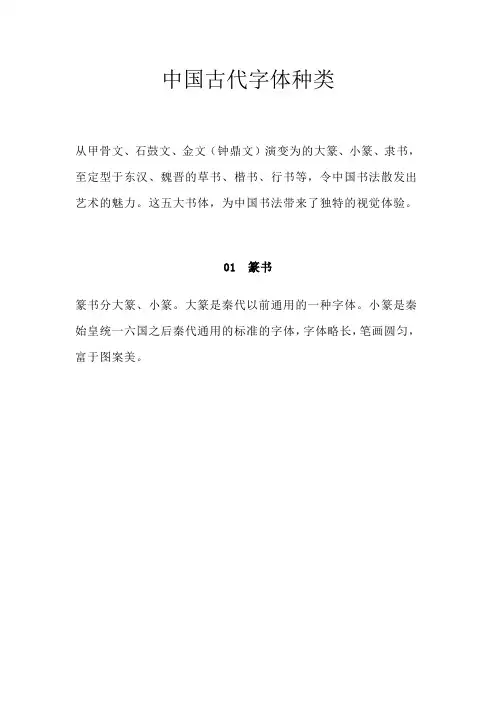 中国古代字体种类

从甲骨文、石鼓文、金文（钟鼎文）演变为的大篆、小篆、隶书，至定型于东汉、魏晋的草书、楷书、行书等，令中国书法散发出艺术的魅力。这五大书体，为中国书法带来了独特的视觉体验。

01 篆书

篆书分大篆、小篆。大篆是秦代以前通用的一种字体。小篆是秦始皇统一六国之后秦代通用的标准的字体，字体略长，笔画圆匀，富于图案美。